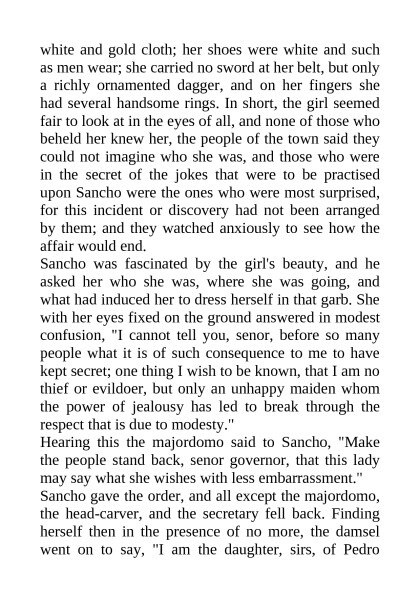 white and gold cloth; her shoes were white and such as men wear; she carried no sword at her belt, but only a richly ornamented dagger, and on her fingers she had several handsome rings. In short, the girl seemed fair to look at in the eyes of all, and none of those who beheld her knew her, the people of the town said they could not imagine who she was, and those who were in the secret of the jokes that were to be practised upon Sancho were the ones who were most surprised, for this incident or discovery had not been arranged by them; and they watched anxiously to see how the affair would end.
Sancho was fascinated by the girl's beauty, and he asked her who she was, where she was going, and what had induced her to dress herself in that garb. She with her eyes fixed on the ground answered in modest confusion, "I cannot tell you, senor, before so many people what it is of such consequence to me to have kept secret; one thing I wish to be known, that I am no thief or evildoer, but only an unhappy maiden whom the power of jealousy has led to break through the respect that is due to modesty."
Hearing this the majordomo said to Sancho, "Make the people stand back, senor governor, that this lady may say what she wishes with less embarrassment."
Sancho gave the order, and all except the majordomo, the head-carver, and the secretary fell back. Finding herself then in the presence of no more, the damsel went on to say, "I am the daughter, sirs, of Pedro